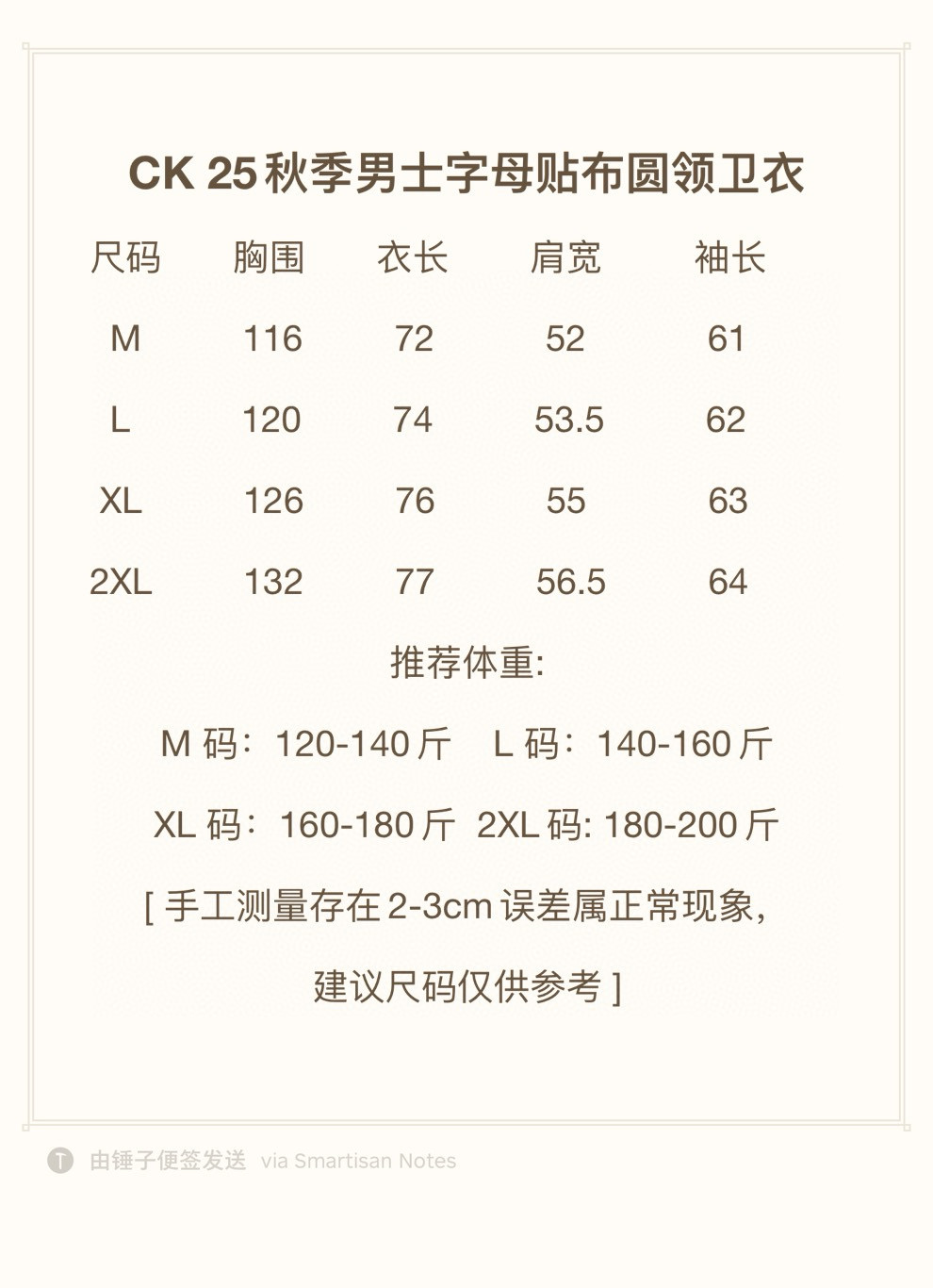 CK 25 秋季男士字母贴布圆领卫衣

| 尺码 | 胸围 | 衣长 | 肩宽 | 袖长 |
|---|---|---|---|---|
| M | 116 | 72 | 52 | 61 |
| L | 120 | 74 | 53.5 | 62 |
| XL | 126 | 76 | 55 | 63 |
| 2XL | 132 | 77 | 56.5 | 64 |

推荐体重:

M 码：120-140 斤　L 码：140-160 斤

XL 码：160-180 斤　2XL 码: 180-200 斤

[ 手工测量存在 2-3cm 误差属正常现象，

建议尺码仅供参考 ]

T 由锤子便签发送 via Smartisan Notes